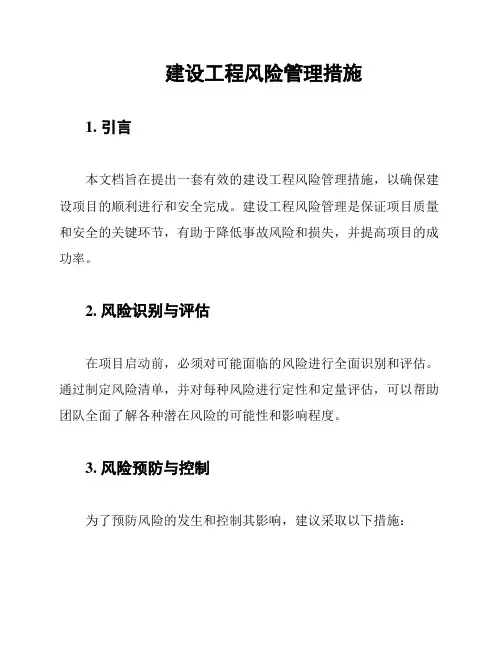 建设工程风险管理措施

1. 引言

本文档旨在提出一套有效的建设工程风险管理措施，以确保建设项目的顺利进行和安全完成。建设工程风险管理是保证项目质量和安全的关键环节，有助于降低事故风险和损失，并提高项目的成功率。

2. 风险识别与评估

在项目启动前，必须对可能面临的风险进行全面识别和评估。通过制定风险清单，并对每种风险进行定性和定量评估，可以帮助团队全面了解各种潜在风险的可能性和影响程度。

3. 风险预防与控制

为了预防风险的发生和控制其影响，建议采取以下措施：